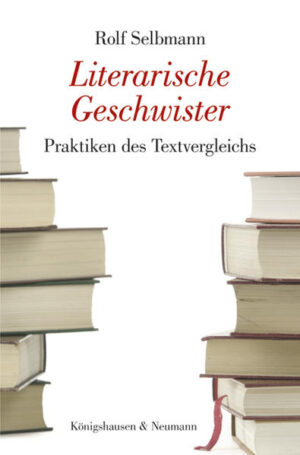 Rolf Selbmann

Literarische Geschwister

Praktiken des Textvergleichs

Königshausen & Neumann